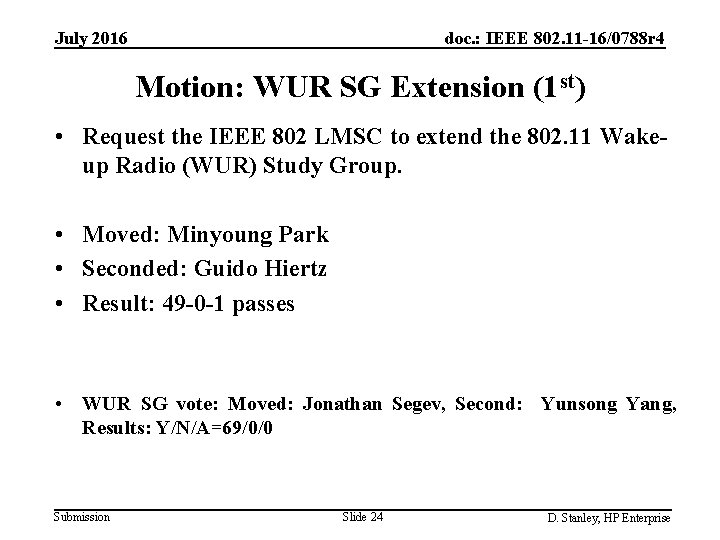 July 2016

doc.: IEEE 802.11-16/0788r4

Motion: WUR SG Extension ($1^{st}$)

• Request the IEEE 802 LMSC to extend the 802.11 Wake-up Radio (WUR) Study Group.

• Moved: Minyoung Park
• Seconded: Guido Hiertz
• Result: 49-0-1 passes

• WUR SG vote: Moved: Jonathan Segev, Second: Yunsong Yang, Results: Y/N/A=69/0/0

Submission

Slide 24

D. Stanley, HP Enterprise